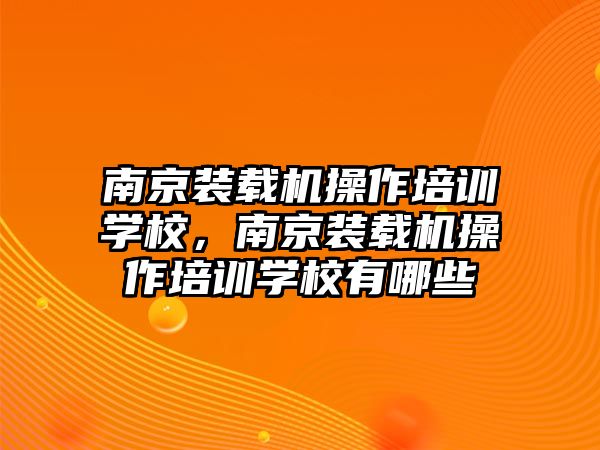 南京装载机操作培训学校，南京装载机操作培训学校有哪些